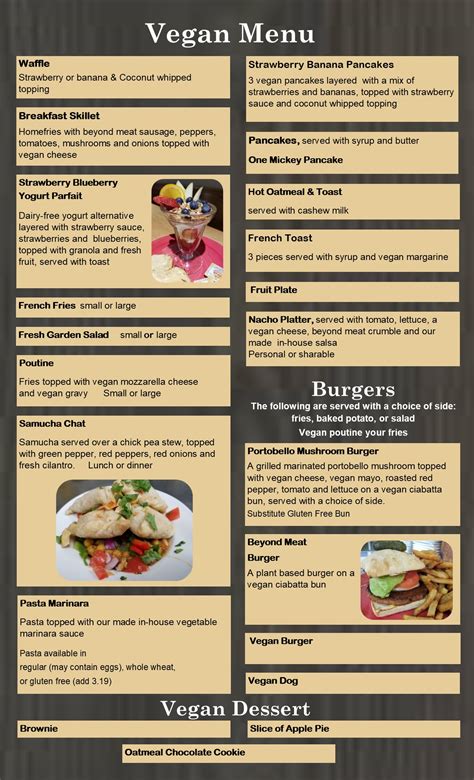 Vegan Menu

Waffle
Strawberry or banana & Coconut whipped topping

Breakfast Skillet
Homefries with beyond meat sausage, peppers, tomatoes, mushrooms and onions topped with vegan cheese

Strawberry Blueberry Yogurt Parfait
Dairy-free yogurt alternative layered with strawberry sauce, strawberries and blueberries, topped with granola and fresh fruit, served with toast

French Fries small or large

Fresh Garden Salad small or large

Poutine
Fries topped with vegan mozzarella cheese and vegan gravy Small or large

Samucha Chat
Samucha served over a chick pea stew, topped with green pepper, red peppers, red onions and fresh cilantro. Lunch or dinner

Pasta Marinara
Pasta topped with our made in-house vegetable marinara sauce
Pasta available in regular (may contain eggs), whole wheat, or gluten free (add 3.19)

Strawberry Banana Pancakes
3 vegan pancakes layered with a mix of strawberries and bananas, topped with strawberry sauce and coconut whipped topping

Pancakes, served with syrup and butter
One Mickey Pancake

Hot Oatmeal & Toast
served with cashew milk

French Toast
3 pieces served with syrup and vegan margarine

Fruit Plate

Nacho Platter, served with tomato, lettuce, a vegan cheese, beyond meat crumble and our made in-house salsa
Personal or sharable

Burgers
The following are served with a choice of side: fries, baked potato, or salad
Vegan poutine your fries

Portobello Mushroom Burger
A grilled marinated portobello mushroom topped with vegan cheese, vegan mayo, roasted red pepper, tomato and lettuce on a vegan ciabatta bun, served with a choice of side.
Substitute Gluten Free Bun

Beyond Meat Burger
A plant based burger on a vegan ciabatta bun

Vegan Burger

Vegan Dog

Vegan Dessert

Brownie

Slice of Apple Pie

Oatmeal Chocolate Cookie